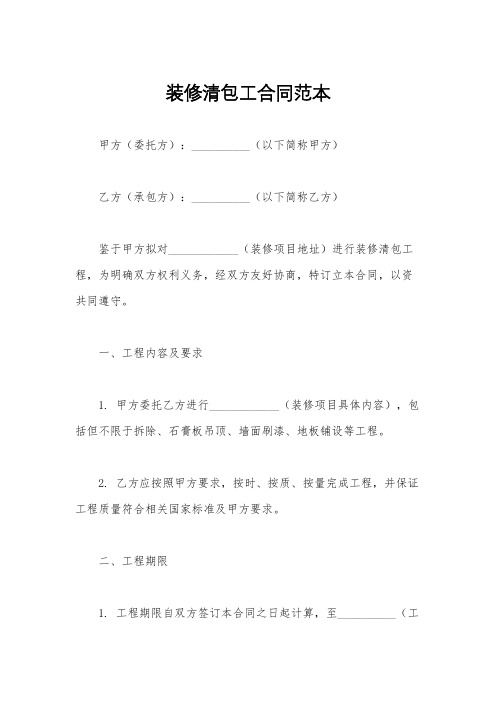 装修清包工合同范本

甲方（委托方）：__________（以下简称甲方）

乙方（承包方）：__________（以下简称乙方）

鉴于甲方拟对____________（装修项目地址）进行装修清包工程，为明确双方权利义务，经双方友好协商，特订立本合同，以资共同遵守。

一、工程内容及要求

1. 甲方委托乙方进行____________（装修项目具体内容），包括但不限于拆除、石膏板吊顶、墙面刷漆、地板铺设等工程。

2. 乙方应按照甲方要求，按时、按质、按量完成工程，并保证工程质量符合相关国家标准及甲方要求。

二、工程期限

1. 工程期限自双方签订本合同之日起计算，至__________（工